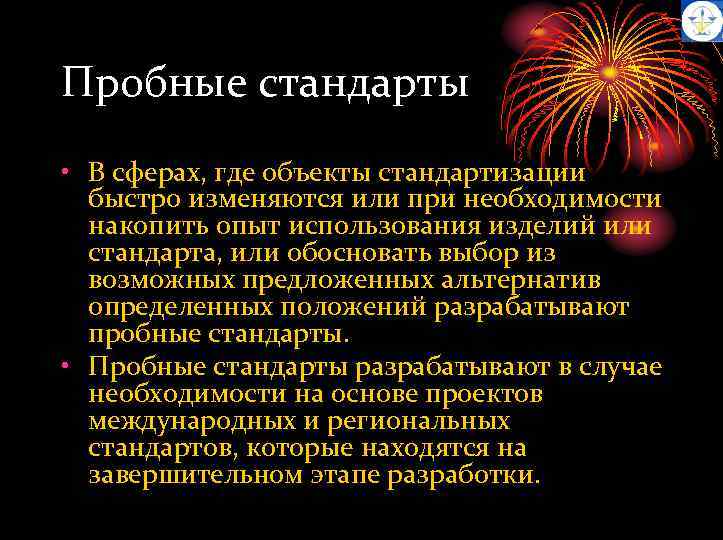 Пробные стандарты

• В сферах, где объекты стандартизации быстро изменяются или при необходимости накопить опыт использования изделий или стандарта, или обосновать выбор из возможных предложенных альтернатив определенных положений разрабатывают пробные стандарты.
• Пробные стандарты разрабатывают в случае необходимости на основе проектов международных и региональных стандартов, которые находятся на завершительном этапе разработки.